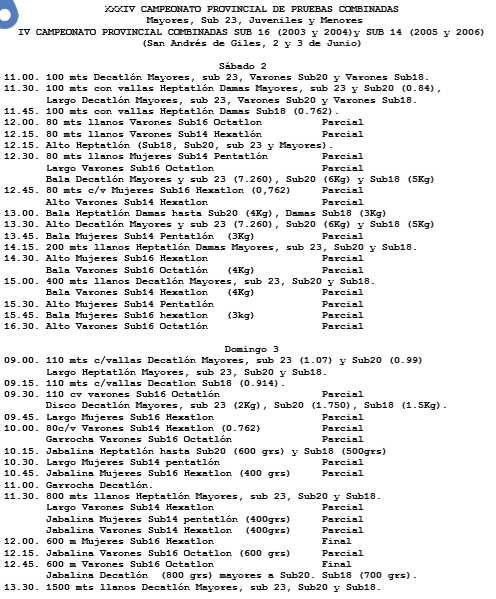 XXXIV CAMPEONATO PROVINCIAL DE PRUEBAS COMBINADAS
Mayores, Sub 23, Juveniles y Menores
IV CAMPEONATO PROVINCIAL COMBINADAS SUB 16 (2003 y 2004)y SUB 14 (2005 y 2006)
(San Andrés de Giles, 2 y 3 de Junio)

Sábado 2
11.00. 100 mts Decatlón Mayores, sub 23, Varones Sub20 y Varones Sub18.
11.30. 100 mts con vallas Heptatlón Damas Mayores, sub 23 y Sub20 (0.84), Largo Decatlón Mayores, sub 23, Varones Sub20 y Varones Sub18.
11.45. 100 mts con vallas Heptatlón Damas Sub18 (0.762).
12.00. 80 mts llanos Varones Sub16 Octatlon Parcial
12.15. 80 mts llanos Varones Sub14 Hexatlón Parcial
12.15. Alto Heptatlón (Sub18, Sub20, sub 23 y Mayores).
12.30. 80 mts llanos Mujeres Sub14 Pentatlón Parcial
Largo Varones Sub16 Octatlon Parcial
Bala Decatlón Mayores y sub 23 (7.260), Sub20 (6Kg) y Sub18 (5Kg)
12.45. 80 mts c/v Mujeres Sub16 Hexatlon (0,762) Parcial
Alto Varones Sub14 Hexatlon Parcial
13.00. Bala Heptatlón Damas hasta Sub20 (4Kg), Damas Sub18 (3Kg)
13.30. Alto Decatlón Mayores y sub 23 (7.260), Sub20 (6Kg) y Sub18 (5Kg)
13.45. Bala Mujeres Sub14 Pentatlón (3Kg) Parcial
14.15. 200 mts llanos Heptatlón Damas Mayores, sub 23, Sub20 y Sub18.
14.30. Alto Mujeres Sub16 Hexatlon Parcial
Bala Varones Sub16 Octatlón (4Kg) Parcial
15.00. 400 mts llanos Decatlón Mayores, sub 23, Sub20 y Sub18.
Bala Varones Sub14 Hexatlon (4Kg) Parcial
15.30. Alto Mujeres Sub14 Pentatlón Parcial
15.45. Bala Mujeres Sub16 hexatlon (3kg) Parcial
16.30. Alto Varones Sub16 Octatlón Parcial

Domingo 3
09.00. 110 mts c/vallas Decatlón Mayores, sub 23 (1.07) y Sub20 (0.99)
Largo Heptatlón Mayores, sub 23, Sub20 y Sub18.
09.15. 110 mts c/vallas Decatlon Sub18 (0.914).
09.30. 110 cv varones Sub16 Octatlón Parcial
Disco Decatlón Mayores, sub 23 (2Kg), Sub20 (1.750), Sub18 (1.5Kg).
09.45. Largo Mujeres Sub16 Hexatlon Parcial
10.00. 80c/v Varones Sub14 Hexatlon (0.762) Parcial
Garrocha Varones Sub16 Octatlón Parcial
10.15. Jabalina Heptatlón hasta Sub20 (600 grs) y Sub18 (500grs)
10.30. Largo Mujeres Sub14 pentatlón Parcial
10.45. Jabalina Mujeres Sub16 Hexatlon (400 grs) Parcial
11.00. Garrocha Decatlón.
11.30. 800 mts llanos Heptatlón Mayores, sub 23, Sub20 y Sub18.
Largo Varones Sub14 Hexatlon Parcial
Jabalina Mujeres Sub14 pentatlón (400grs) Parcial
Jabalina Varones Sub14 Hexatlon (400grs) Parcial
12.00. 600 m Mujeres Sub16 Hexatlon Final
12.15. Jabalina Varones Sub16 Octatlon (600 grs) Parcial
12.45. 600 m Varones Sub16 Octatlon Final
Jabalina Decatlón (800 grs) mayores a Sub20. Sub18 (700 grs).
13.30. 1500 mts llanos Decatlón Mayores, sub 23, Sub20 y Sub18.